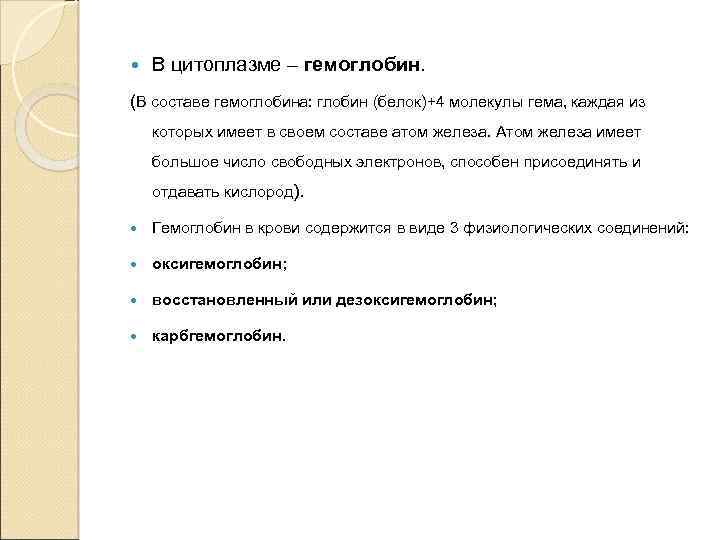 В цитоплазме – гемоглобин.

(В составе гемоглобина: глобин (белок)+4 молекулы гема, каждая из которых имеет в своем составе атом железа. Атом железа имеет большое число свободных электронов, способен присоединять и отдавать кислород).

Гемоглобин в крови содержится в виде 3 физиологических соединений:

оксигемоглобин;

восстановленный или дезоксигемоглобин;

карбгемоглобин.